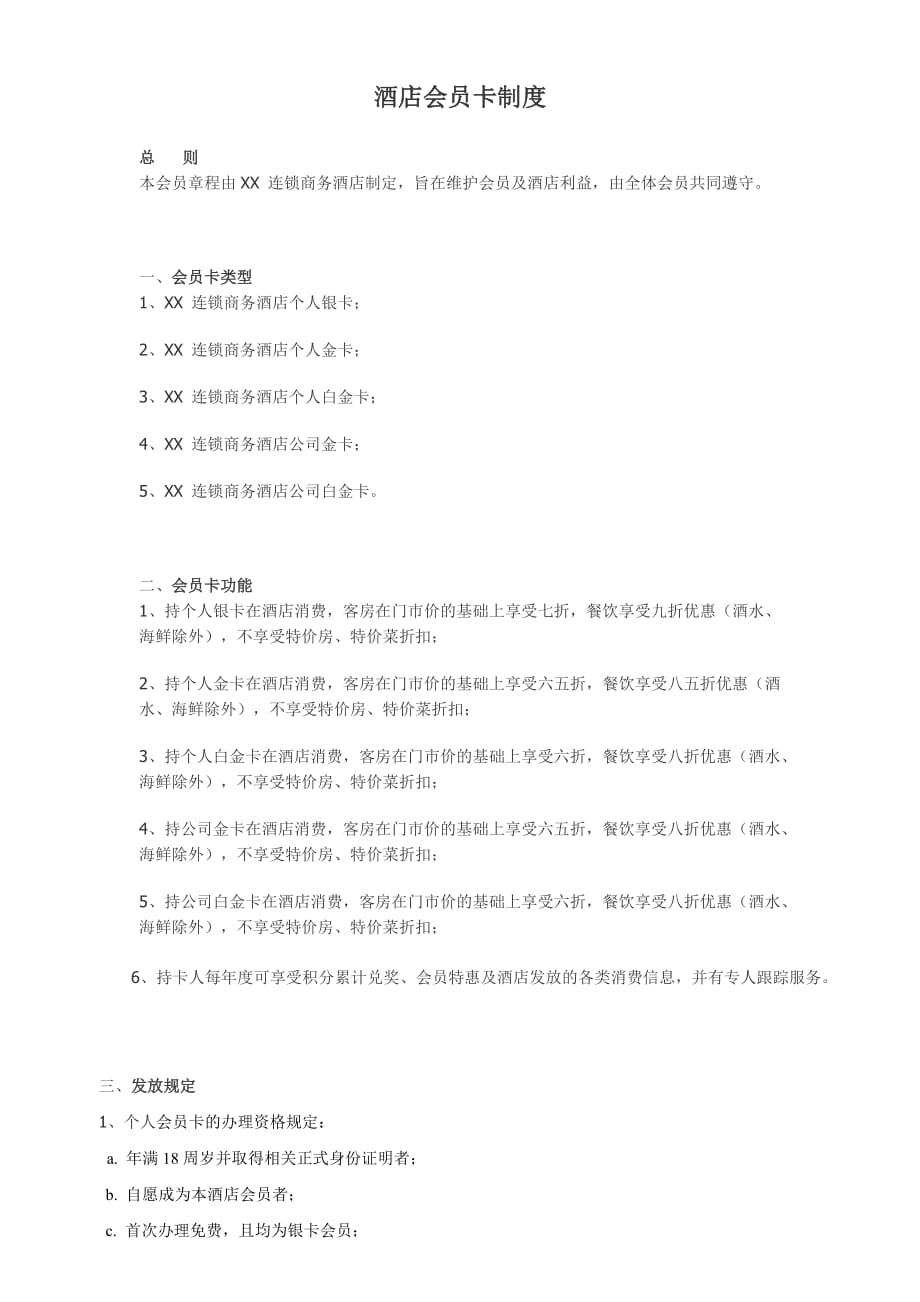 酒店会员卡制度

总　则
本会员章程由 XX 连锁商务酒店制定，旨在维护会员及酒店利益，由全体会员共同遵守。

一、会员卡类型
1、XX 连锁商务酒店个人银卡；

2、XX 连锁商务酒店个人金卡；

3、XX 连锁商务酒店个人白金卡；

4、XX 连锁商务酒店公司金卡；

5、XX 连锁商务酒店公司白金卡。

二、会员卡功能
1、持个人银卡在酒店消费，客房在门市价的基础上享受七折，餐饮享受九折优惠（酒水、海鲜除外），不享受特价房、特价菜折扣；

2、持个人金卡在酒店消费，客房在门市价的基础上享受六五折，餐饮享受八五折优惠（酒水、海鲜除外），不享受特价房、特价菜折扣；

3、持个人白金卡在酒店消费，客房在门市价的基础上享受六折，餐饮享受八折优惠（酒水、海鲜除外），不享受特价房、特价菜折扣；

4、持公司金卡在酒店消费，客房在门市价的基础上享受六五折，餐饮享受八折优惠（酒水、海鲜除外），不享受特价房、特价菜折扣；

5、持公司白金卡在酒店消费，客房在门市价的基础上享受六折，餐饮享受八折优惠（酒水、海鲜除外），不享受特价房、特价菜折扣；

6、持卡人每年度可享受积分累计兑奖、会员特惠及酒店发放的各类消费信息，并有专人跟踪服务。

三、发放规定
1、个人会员卡的办理资格规定：
a. 年满 18 周岁并取得相关正式身份证明者；
b. 自愿成为本酒店会员者；
c. 首次办理免费，且均为银卡会员；